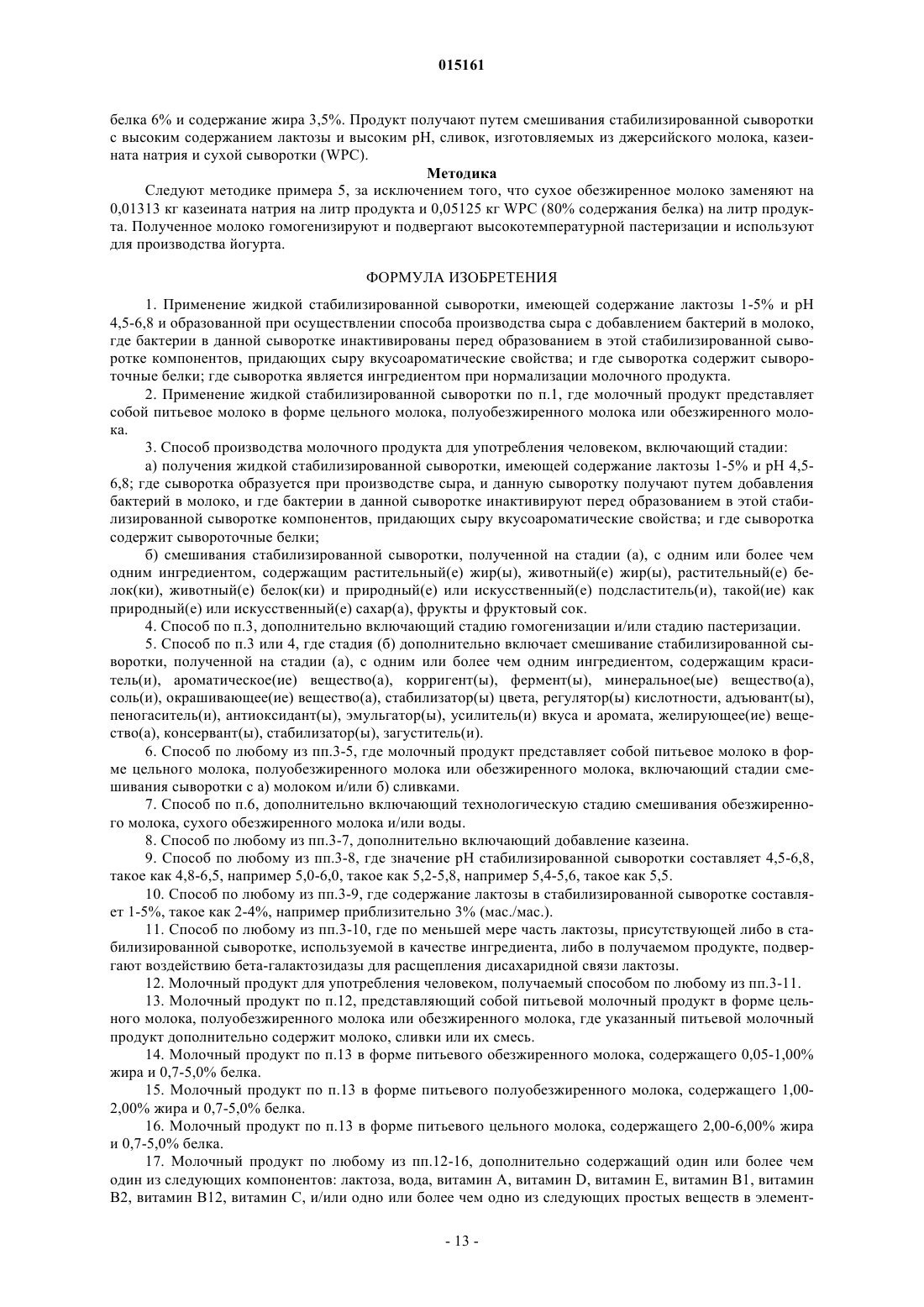 015161

белка 6% и содержание жира 3,5%. Продукт получают путем смешивания стабилизированной сыворотки с высоким содержанием лактозы и высоким pH, сливок, изготовляемых из джерсийского молока, казеината натрия и сухой сыворотки (WPC).

Методика

Следуют методике примера 5, за исключением того, что сухое обезжиренное молоко заменяют на 0,01313 кг казеината натрия на литр продукта и 0,05125 кг WPC (80% содержания белка) на литр продукта. Полученное молоко гомогенизируют и подвергают высокотемпературной пастеризации и используют для производства йогурта.

ФОРМУЛА ИЗОБРЕТЕНИЯ

1. Применение жидкой стабилизированной сыворотки, имеющей содержание лактозы 1-5% и pH 4,5-6,8 и образованной при осуществлении способа производства сыра с добавлением бактерий в молоко, где бактерии в данной сыворотке инактивированы перед образованием в этой стабилизированной сыворотке компонентов, придающих сыру вкусоароматические свойства; и где сыворотка содержит сывороточные белки; где сыворотка является ингредиентом при нормализации молочного продукта.

2. Применение жидкой стабилизированной сыворотки по п.1, где молочный продукт представляет собой питьевое молоко в форме цельного молока, полуобезжиренного молока или обезжиренного молока.

3. Способ производства молочного продукта для употребления человеком, включающий стадии:

а) получения жидкой стабилизированной сыворотки, имеющей содержание лактозы 1-5% и pH 4,5-6,8; где сыворотка образуется при производстве сыра, и данную сыворотку получают путем добавления бактерий в молоко, и где бактерии в данной сыворотке инактивируют перед образованием в этой стабилизированной сыворотке компонентов, придающих сыру вкусоароматические свойства; и где сыворотка содержит сывороточные белки;

б) смешивания стабилизированной сыворотки, полученной на стадии (а), с одним или более чем одним ингредиентом, содержащим растительный(е) жир(ы), животный(е) жир(ы), растительный(е) белок(ки), животный(е) белок(ки) и природный(е) или искусственный(е) подсластитель(и), такой(ие) как природный(е) или искусственный(е) сахар(а), фрукты и фруктовый сок.

4. Способ по п.3, дополнительно включающий стадию гомогенизации и/или стадию пастеризации.

5. Способ по п.3 или 4, где стадия (б) дополнительно включает смешивание стабилизированной сыворотки, полученной на стадии (а), с одним или более чем одним ингредиентом, содержащим краситель(и), ароматическое(ие) вещество(а), корригент(ы), фермент(ы), минеральное(ые) вещество(а), соль(и), окрашивающее(ие) вещество(а), стабилизатор(ы) цвета, регулятор(ы) кислотности, адъювант(ы), пеногаситель(и), антиоксидант(ы), эмульгатор(ы), усилитель(и) вкуса и аромата, желирующее(ие) вещество(а), консервант(ы), стабилизатор(ы), загуститель(и).

6. Способ по любому из пп.3-5, где молочный продукт представляет собой питьевое молоко в форме цельного молока, полуобезжиренного молока или обезжиренного молока, включающий стадии смешивания сыворотки с а) молоком и/или б) сливками.

7. Способ по п.6, дополнительно включающий технологическую стадию смешивания обезжиренного молока, сухого обезжиренного молока и/или воды.

8. Способ по любому из пп.3-7, дополнительно включающий добавление казеина.

9. Способ по любому из пп.3-8, где значение pH стабилизированной сыворотки составляет 4,5-6,8, такое как 4,8-6,5, например 5,0-6,0, такое как 5,2-5,8, например 5,4-5,6, такое как 5,5.

10. Способ по любому из пп.3-9, где содержание лактозы в стабилизированной сыворотке составляет 1-5%, такое как 2-4%, например приблизительно 3% (мас./мас.).

11. Способ по любому из пп.3-10, где по меньшей мере часть лактозы, присутствующей либо в стабилизированной сыворотке, используемой в качестве ингредиента, либо в получаемом продукте, подвергают воздействию бета-галактозидазы для расщепления дисахаридной связи лактозы.

12. Молочный продукт для употребления человеком, получаемый способом по любому из пп.3-11.

13. Молочный продукт по п.12, представляющий собой питьевой молочный продукт в форме цельного молока, полуобезжиренного молока или обезжиренного молока, где указанный питьевой молочный продукт дополнительно содержит молоко, сливки или их смесь.

14. Молочный продукт по п.13 в форме питьевого обезжиренного молока, содержащего 0,05-1,00% жира и 0,7-5,0% белка.

15. Молочный продукт по п.13 в форме питьевого полуобезжиренного молока, содержащего 1,00-2,00% жира и 0,7-5,0% белка.

16. Молочный продукт по п.13 в форме питьевого цельного молока, содержащего 2,00-6,00% жира и 0,7-5,0% белка.

17. Молочный продукт по любому из пп.12-16, дополнительно содержащий один или более чем один из следующих компонентов: лактоза, вода, витамин A, витамин D, витамин E, витамин B1, витамин B2, витамин B12, витамин C, и/или одно или более чем одно из следующих простых веществ в элемент-

- 13 -